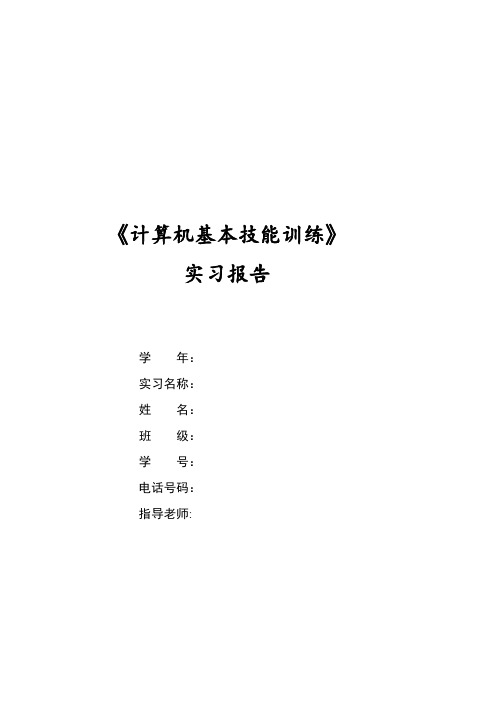 《计算机基本技能训练》

实习报告

学　　年：

实习名称：

姓　　名：

班　　级：

学　　号：

电话号码：

指导老师: